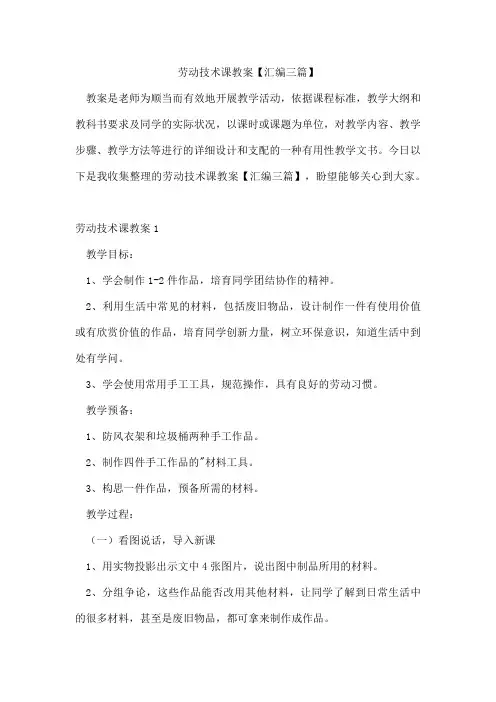 劳动技术课教案【汇编三篇】

教案是老师为顺当而有效地开展教学活动，依据课程标准，教学大纲和教科书要求及同学的实际状况，以课时或课题为单位，对教学内容、教学步骤、教学方法等进行的详细设计和支配的一种有用性教学文书。今日以下是我收集整理的劳动技术课教案【汇编三篇】，盼望能够关心到大家。

劳动技术课教案 1

教学目标：

1、学会制作 1-2 件作品，培育同学团结协作的精神。

2、利用生活中常见的材料，包括废旧物品，设计制作一件有使用价值或有欣赏价值的作品，培育同学创新力量，树立环保意识，知道生活中到处有学问。

3、学会使用常用手工工具，规范操作，具有良好的劳动习惯。

教学预备：

1、防风衣架和垃圾桶两种手工作品。

2、制作四件手工作品的"材料工具。

3、构思一件作品，预备所需的材料。

教学过程：

（一）看图说话，导入新课

1、用实物投影出示文中 4 张图片，说出图中制品所用的材料。

2、分组争论，这些作品能否改用其他材料，让同学了解到日常生活中的很多材料，甚至是废旧物品，都可拿来制作成作品。